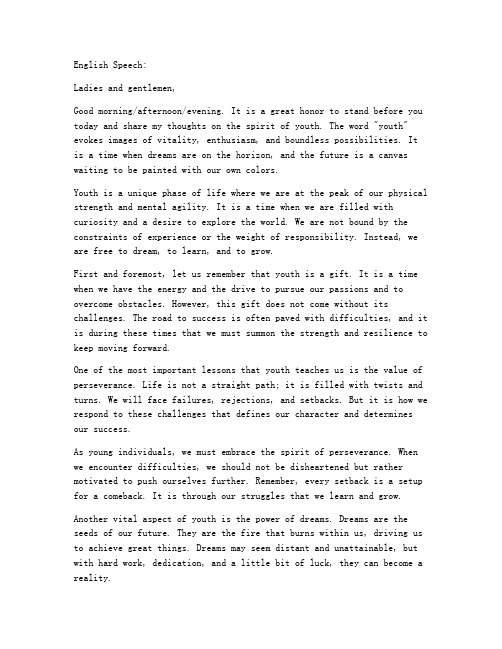 English Speech:

Ladies and gentlemen,

Good morning/afternoon/evening. It is a great honor to stand before you today and share my thoughts on the spirit of youth. The word "youth" evokes images of vitality, enthusiasm, and boundless possibilities. It is a time when dreams are on the horizon, and the future is a canvas waiting to be painted with our own colors.

Youth is a unique phase of life where we are at the peak of our physical strength and mental agility. It is a time when we are filled with curiosity and a desire to explore the world. We are not bound by the constraints of experience or the weight of responsibility. Instead, we are free to dream, to learn, and to grow.

First and foremost, let us remember that youth is a gift. It is a time when we have the energy and the drive to pursue our passions and to overcome obstacles. However, this gift does not come without its challenges. The road to success is often paved with difficulties, and it is during these times that we must summon the strength and resilience to keep moving forward.

One of the most important lessons that youth teaches us is the value of perseverance. Life is not a straight path; it is filled with twists and turns. We will face failures, rejections, and setbacks. But it is how we respond to these challenges that defines our character and determines our success.

As young individuals, we must embrace the spirit of perseverance. When we encounter difficulties, we should not be disheartened but rather motivated to push ourselves further. Remember, every setback is a setup for a comeback. It is through our struggles that we learn and grow.

Another vital aspect of youth is the power of dreams. Dreams are the seeds of our future. They are the fire that burns within us, driving us to achieve great things. Dreams may seem distant and unattainable, but with hard work, dedication, and a little bit of luck, they can become a reality.